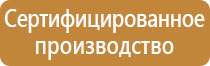 Сертифицированное производство